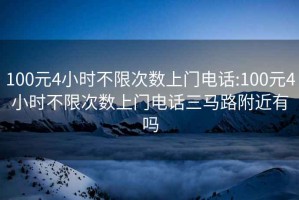 100元4小时不限次数上门电话:100元4小时不限次数上门电话三马路附近有吗